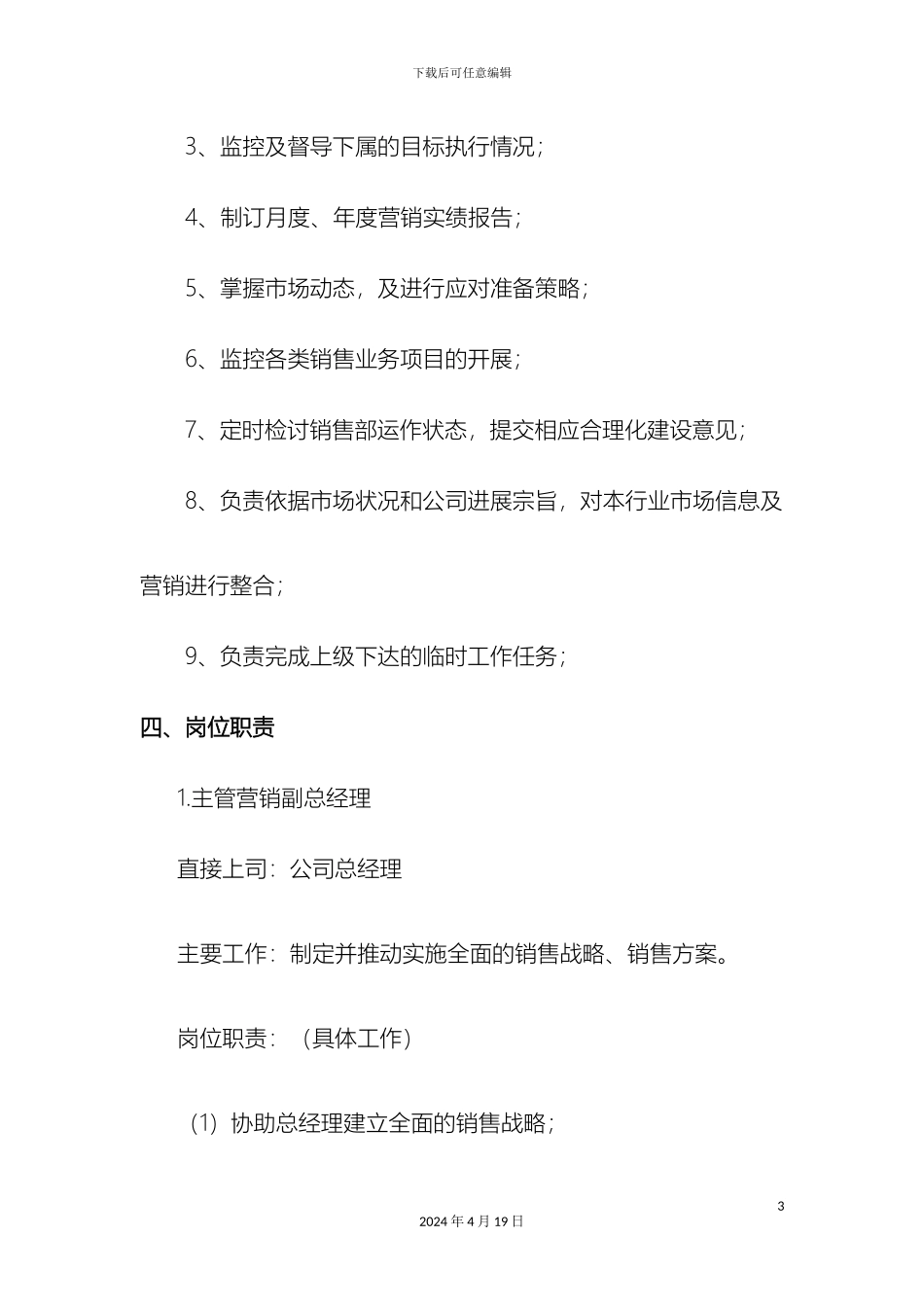 下载后可任意编辑

3、监控及督导下属的目标执行情况；

4、制订月度、年度营销实绩报告；

5、掌握市场动态，及进行应对准备策略；

6、监控各类销售业务项目的开展；

7、定时检讨销售部运作状态，提交相应合理化建设意见；

8、负责依据市场状况和公司进展宗旨，对本行业市场信息及营销进行整合；

9、负责完成上级下达的临时工作任务；

四、岗位职责

1.主管营销副总经理

直接上司：公司总经理

主要工作：制定并推动实施全面的销售战略、销售方案。

岗位职责：（具体工作）

（1）协助总经理建立全面的销售战略；

3

2024 年 4 月 19 日